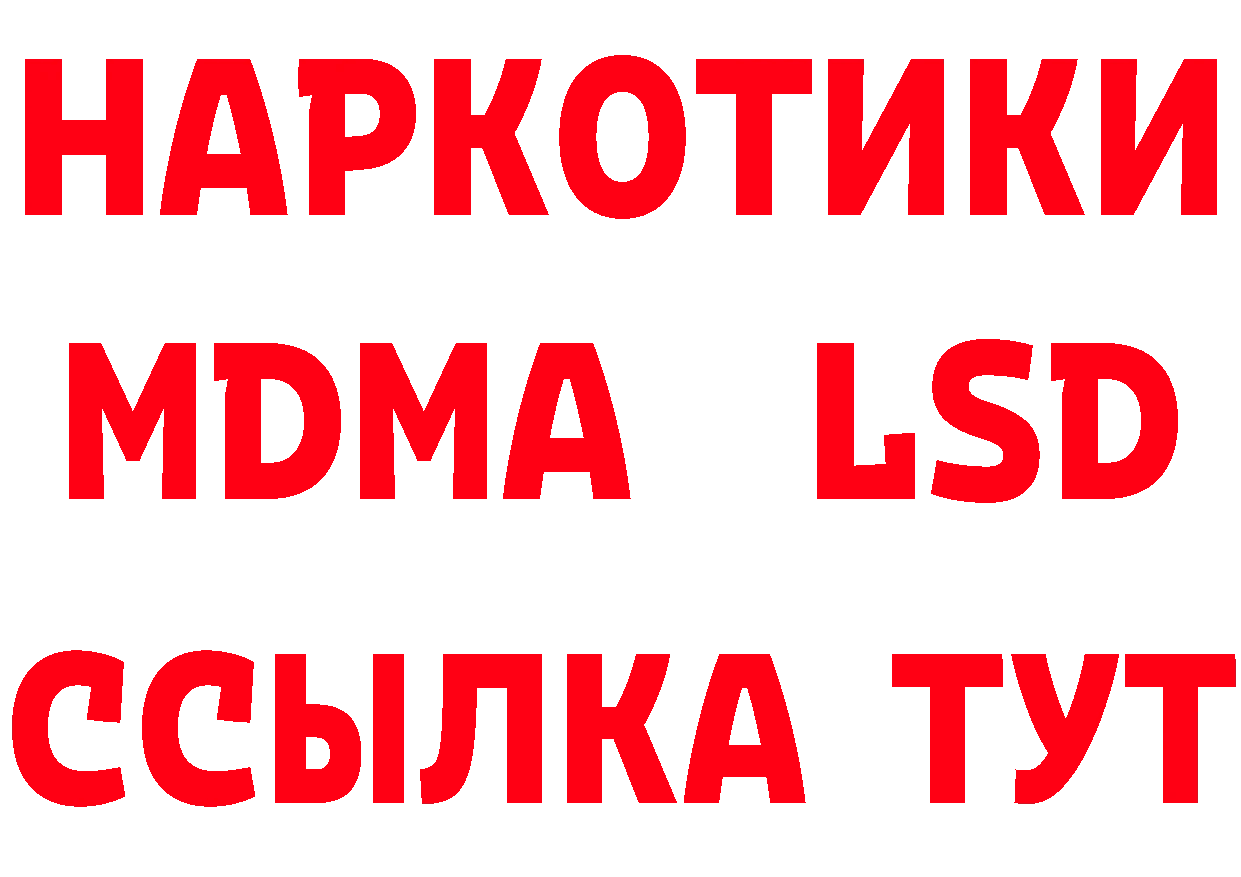 НАРКОТИКИ
MDMA LSD
ССЫЛКА ТУТ